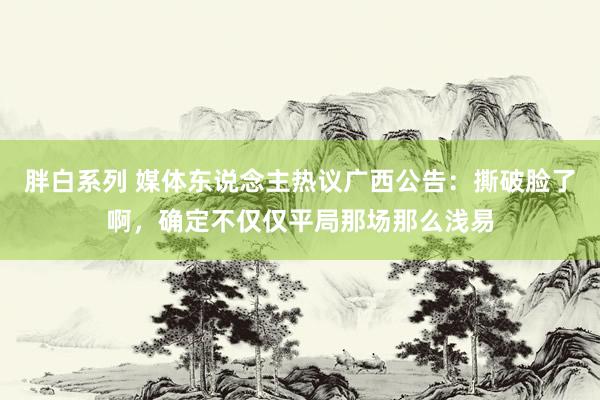 胖白系列 媒体东说念主热议广西公告：撕破脸了啊，确定不仅仅平局那场那么浅易